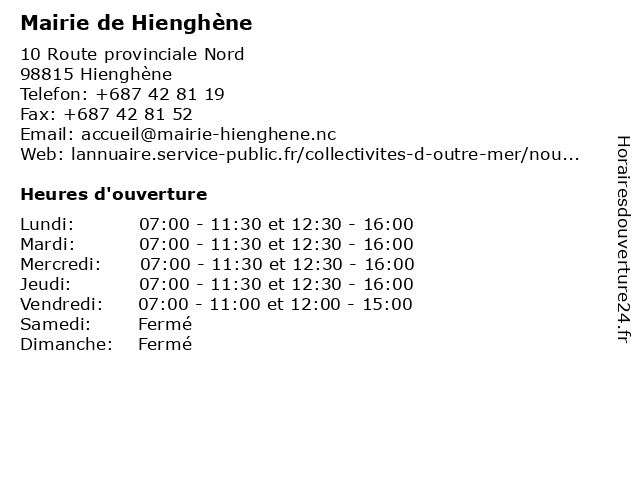 Mairie de Hienghène

10 Route provinciale Nord
98815 Hienghène
Telefon: +687 42 81 19
Fax: +687 42 81 52
Email: accueil@mairie-hienghene.nc
Web: lannuaire.service-public.fr/collectivites-d-outre-mer/nou...

Heures d'ouverture

| | |
|---|---|
| Lundi: | 07:00 - 11:30 et 12:30 - 16:00 |
| Mardi: | 07:00 - 11:30 et 12:30 - 16:00 |
| Mercredi: | 07:00 - 11:30 et 12:30 - 16:00 |
| Jeudi: | 07:00 - 11:30 et 12:30 - 16:00 |
| Vendredi: | 07:00 - 11:00 et 12:00 - 15:00 |
| Samedi: | Fermé |
| Dimanche: | Fermé |

Horairesdouverture24.fr